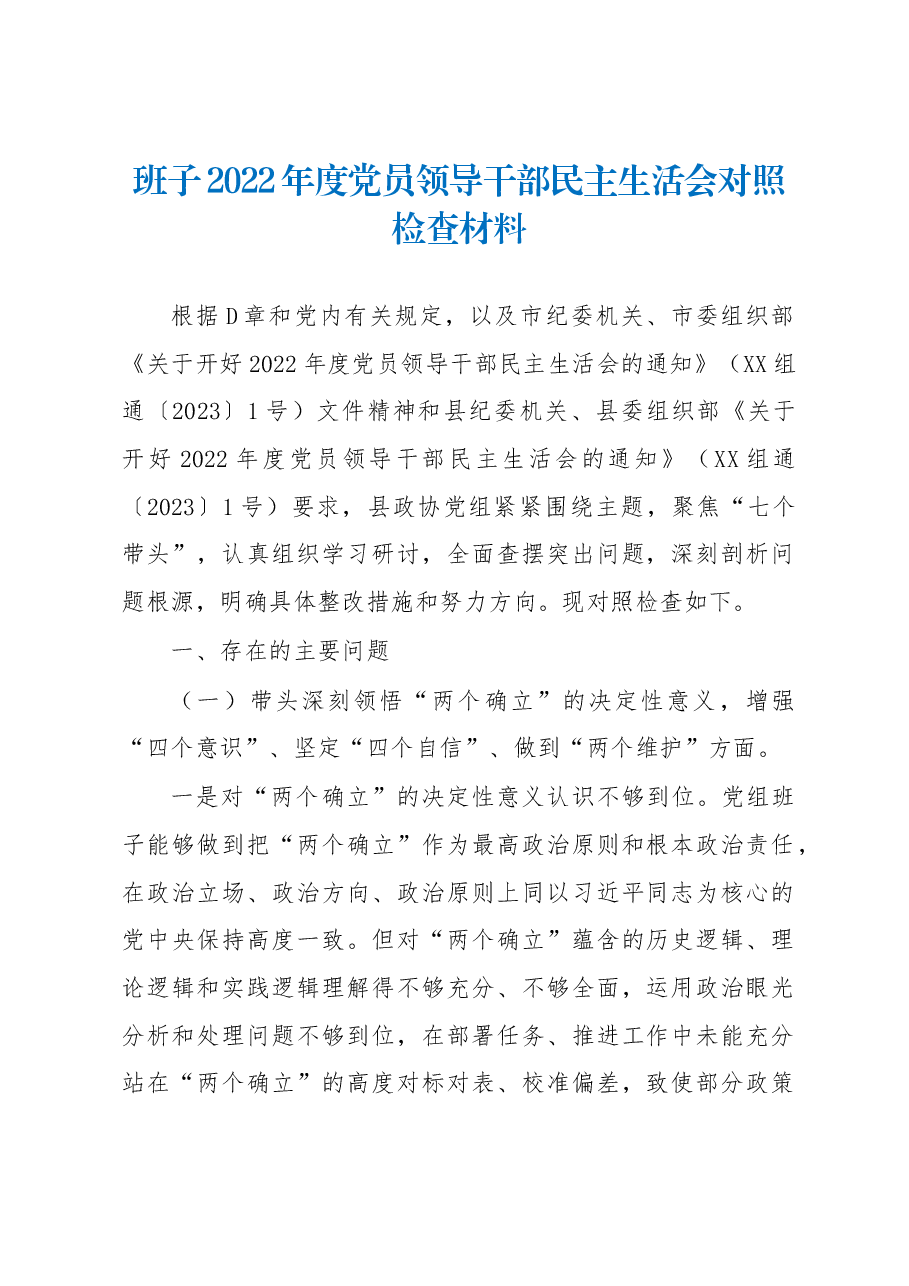 班子2022年度党员领导干部民主生活会对照检查材料

根据D章和党内有关规定，以及市纪委机关、市委组织部《关于开好2022年度党员领导干部民主生活会的通知》（XX组通〔2023〕1号）文件精神和县纪委机关、县委组织部《关于开好2022年度党员领导干部民主生活会的通知》（XX组通〔2023〕1号）要求，县政协党组紧紧围绕主题，聚焦“七个带头”，认真组织学习研讨，全面查摆突出问题，深刻剖析问题根源，明确具体整改措施和努力方向。现对照检查如下。

一、存在的主要问题

（一）带头深刻领悟“两个确立”的决定性意义，增强“四个意识”、坚定“四个自信”、做到“两个维护”方面。

一是对“两个确立”的决定性意义认识不够到位。党组班子能够做到把“两个确立”作为最高政治原则和根本政治责任，在政治立场、政治方向、政治原则上同以习近平同志为核心的党中央保持高度一致。但对“两个确立”蕴含的历史逻辑、理论逻辑和实践逻辑理解得不够充分、不够全面，运用政治眼光分析和处理问题不够到位，在部署任务、推进工作中未能充分站在“两个确立”的高度对标对表、校准偏差，致使部分政策